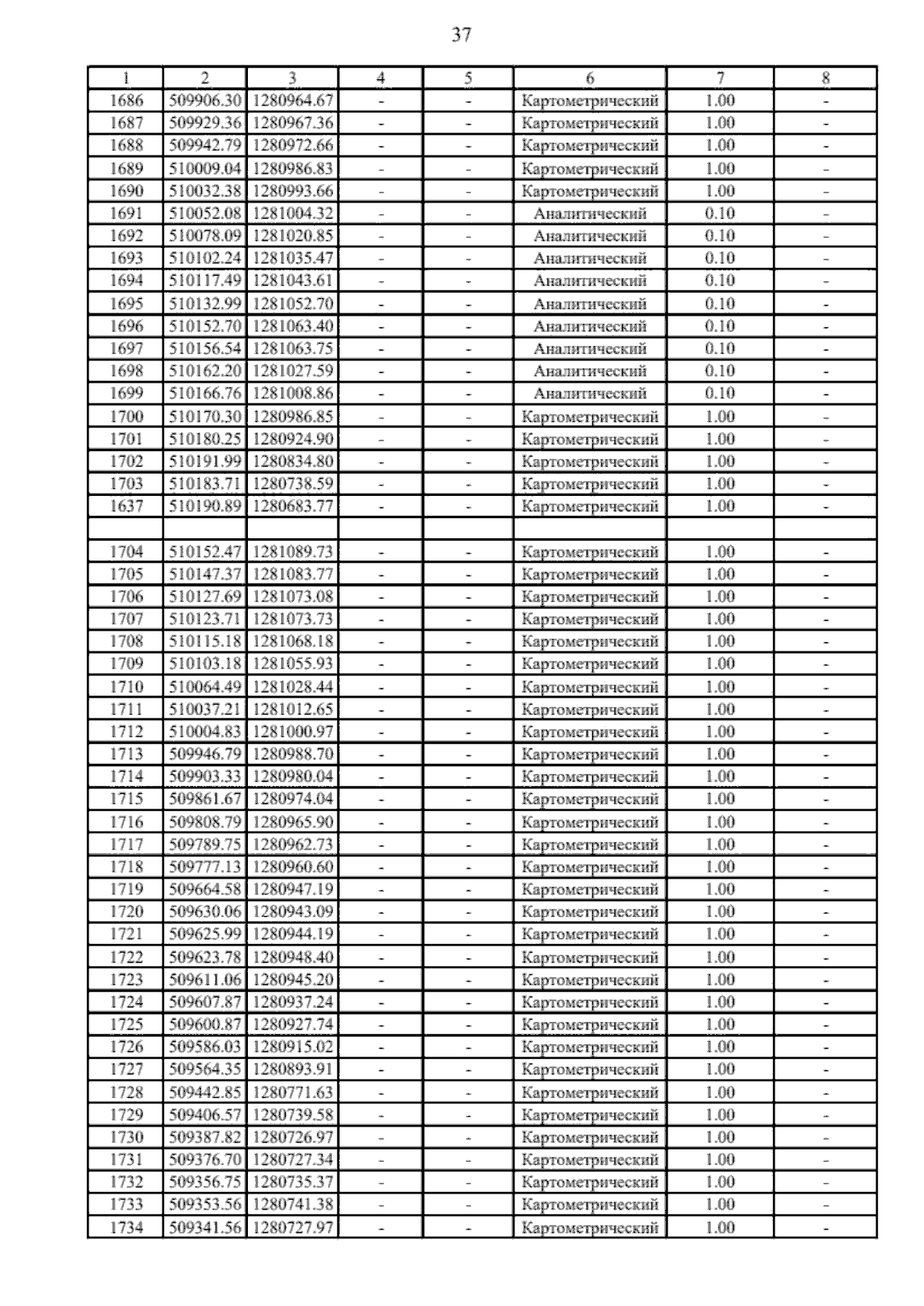 37

| 1 | 2 | 3 | 4 | 5 | 6 | 7 | 8 |
|---|---|---|---|---|---|---|---|
| 1686 | 509906.30 | 1280964.67 | - | - | Картометрический | 1.00 | - |
| 1687 | 509929.36 | 1280967.36 | - | - | Картометрический | 1.00 | - |
| 1688 | 509942.79 | 1280972.66 | - | - | Картометрический | 1.00 | - |
| 1689 | 510009.04 | 1280986.83 | - | - | Картометрический | 1.00 | - |
| 1690 | 510032.38 | 1280993.66 | - | - | Картометрический | 1.00 | - |
| 1691 | 510052.08 | 1281004.32 | - | - | Аналитический | 0.10 | - |
| 1692 | 510078.09 | 1281020.85 | - | - | Аналитический | 0.10 | - |
| 1693 | 510102.24 | 1281035.47 | - | - | Аналитический | 0.10 | - |
| 1694 | 510117.49 | 1281043.61 | - | - | Аналитический | 0.10 | - |
| 1695 | 510132.99 | 1281052.70 | - | - | Аналитический | 0.10 | - |
| 1696 | 510152.70 | 1281063.40 | - | - | Аналитический | 0.10 | - |
| 1697 | 510156.54 | 1281063.75 | - | - | Аналитический | 0.10 | - |
| 1698 | 510162.20 | 1281027.59 | - | - | Аналитический | 0.10 | - |
| 1699 | 510166.76 | 1281008.86 | - | - | Аналитический | 0.10 | - |
| 1700 | 510170.30 | 1280986.85 | - | - | Картометрический | 1.00 | - |
| 1701 | 510180.25 | 1280924.90 | - | - | Картометрический | 1.00 | - |
| 1702 | 510191.99 | 1280834.80 | - | - | Картометрический | 1.00 | - |
| 1703 | 510183.71 | 1280738.59 | - | - | Картометрический | 1.00 | - |
| 1637 | 510190.89 | 1280683.77 | - | - | Картометрический | 1.00 | - |
| | | | | | | | |
| 1704 | 510152.47 | 1281089.73 | - | - | Картометрический | 1.00 | - |
| 1705 | 510147.37 | 1281083.77 | - | - | Картометрический | 1.00 | - |
| 1706 | 510127.69 | 1281073.08 | - | - | Картометрический | 1.00 | - |
| 1707 | 510123.71 | 1281073.73 | - | - | Картометрический | 1.00 | - |
| 1708 | 510115.18 | 1281068.18 | - | - | Картометрический | 1.00 | - |
| 1709 | 510103.18 | 1281055.93 | - | - | Картометрический | 1.00 | - |
| 1710 | 510064.49 | 1281028.44 | - | - | Картометрический | 1.00 | - |
| 1711 | 510037.21 | 1281012.65 | - | - | Картометрический | 1.00 | - |
| 1712 | 510004.83 | 1281000.97 | - | - | Картометрический | 1.00 | - |
| 1713 | 509946.79 | 1280988.70 | - | - | Картометрический | 1.00 | - |
| 1714 | 509903.33 | 1280980.04 | - | - | Картометрический | 1.00 | - |
| 1715 | 509861.67 | 1280974.04 | - | - | Картометрический | 1.00 | - |
| 1716 | 509808.79 | 1280965.90 | - | - | Картометрический | 1.00 | - |
| 1717 | 509789.75 | 1280962.73 | - | - | Картометрический | 1.00 | - |
| 1718 | 509777.13 | 1280960.60 | - | - | Картометрический | 1.00 | - |
| 1719 | 509664.58 | 1280947.19 | - | - | Картометрический | 1.00 | - |
| 1720 | 509630.06 | 1280943.09 | - | - | Картометрический | 1.00 | - |
| 1721 | 509625.99 | 1280944.19 | - | - | Картометрический | 1.00 | - |
| 1722 | 509623.78 | 1280948.40 | - | - | Картометрический | 1.00 | - |
| 1723 | 509611.06 | 1280945.20 | - | - | Картометрический | 1.00 | - |
| 1724 | 509607.87 | 1280937.24 | - | - | Картометрический | 1.00 | - |
| 1725 | 509600.87 | 1280927.74 | - | - | Картометрический | 1.00 | - |
| 1726 | 509586.03 | 1280915.02 | - | - | Картометрический | 1.00 | - |
| 1727 | 509564.35 | 1280893.91 | - | - | Картометрический | 1.00 | - |
| 1728 | 509442.85 | 1280771.63 | - | - | Картометрический | 1.00 | - |
| 1729 | 509406.57 | 1280739.58 | - | - | Картометрический | 1.00 | - |
| 1730 | 509387.82 | 1280726.97 | - | - | Картометрический | 1.00 | - |
| 1731 | 509376.70 | 1280727.34 | - | - | Картометрический | 1.00 | - |
| 1732 | 509356.75 | 1280735.37 | - | - | Картометрический | 1.00 | - |
| 1733 | 509353.56 | 1280741.38 | - | - | Картометрический | 1.00 | - |
| 1734 | 509341.56 | 1280727.97 | - | - | Картометрический | 1.00 | - |